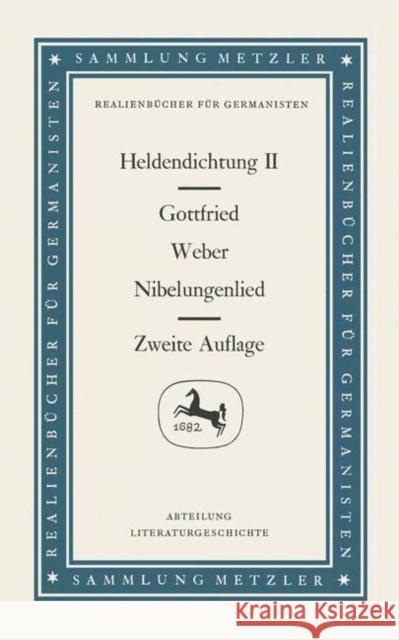 SAMMLUNG METZLER

REALIENBÜCHER FÜR GERMANISTEN

REALIENBÜCHER FÜR GERMANISTEN

REALIENBÜCHER FÜR GERMANISTEN

Heldendichtung II

Gottfried

Weber

Nibelungenlied

Zweite Auflage

1682

ABTEILUNG
LITERATURGESCHICHTE

SAMMLUNG METZLER